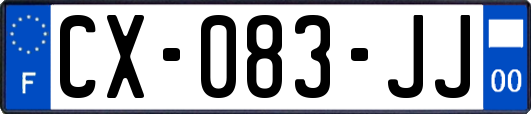 F

CX-083-JJ

00